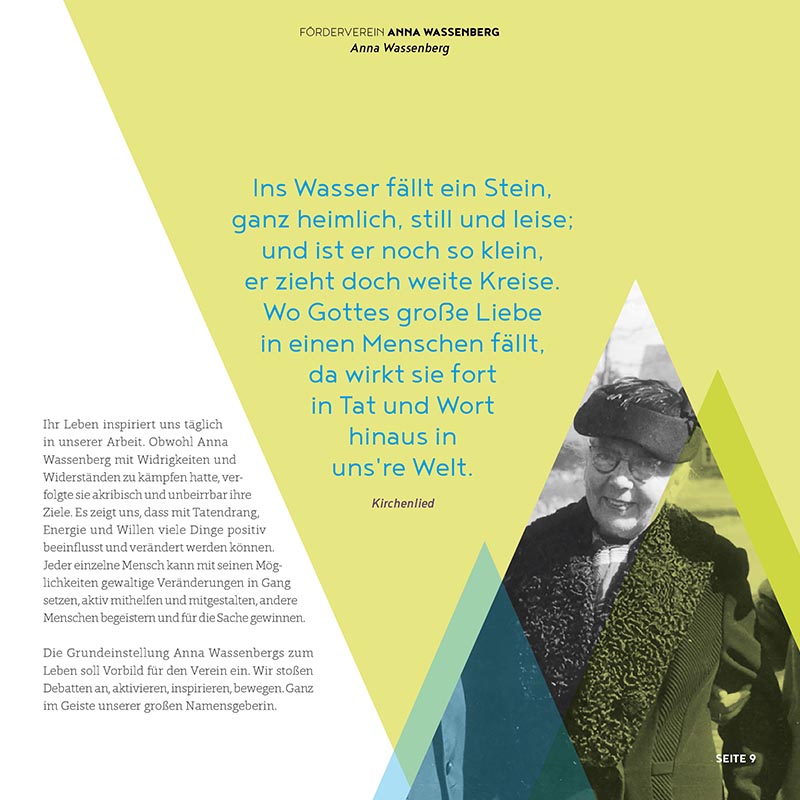 FÖRDERVEREIN ANNA WASSENBERG
Anna Wassenberg

Ins Wasser fällt ein Stein,
ganz heimlich, still und leise;
und ist er noch so klein,
er zieht doch weite Kreise.
Wo Gottes große Liebe
in einen Menschen fällt,
da wirkt sie fort
in Tat und Wort
hinaus in
uns're Welt.

Kirchenlied

Ihr Leben inspiriert uns täglich in unserer Arbeit. Obwohl Anna Wassenberg mit Widrigkeiten und Widerständen zu kämpfen hatte, verfolgte sie akribisch und unbeirrbar ihre Ziele. Es zeigt uns, dass mit Tatendrang, Energie und Willen viele Dinge positiv beeinflusst und verändert werden können. Jeder einzelne Mensch kann mit seinen Möglichkeiten gewaltige Veränderungen in Gang setzen, aktiv mithelfen und mitgestalten, andere Menschen begeistern und für die Sache gewinnen.

Die Grundeinstellung Anna Wassenbergs zum Leben soll Vorbild für den Verein ein. Wir stoßen Debatten an, aktivieren, inspirieren, bewegen. Ganz im Geiste unserer großen Namensgeberin.

SEITE 9